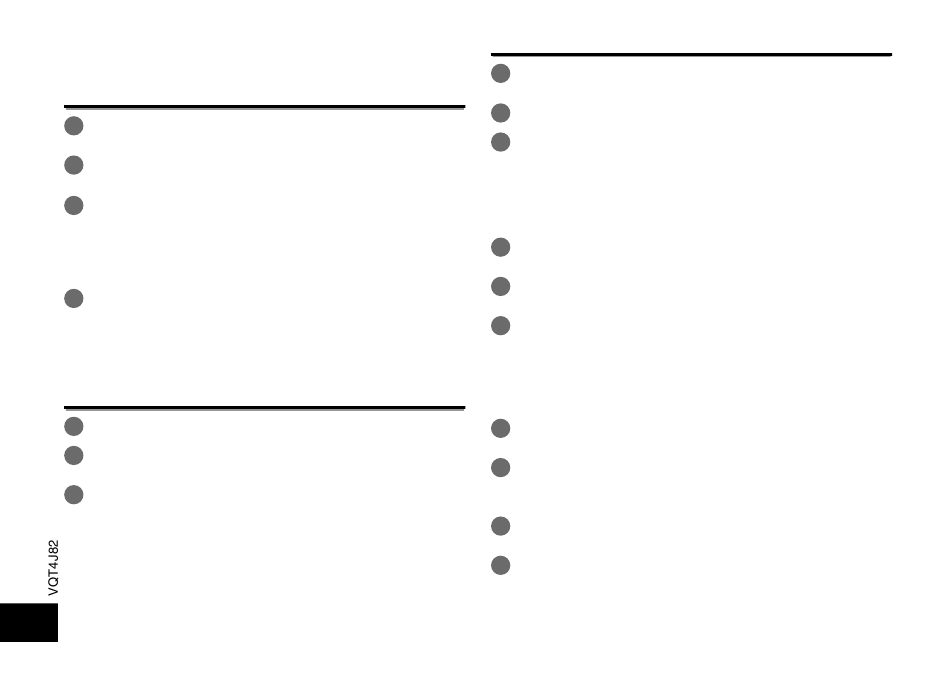 VQT4J82